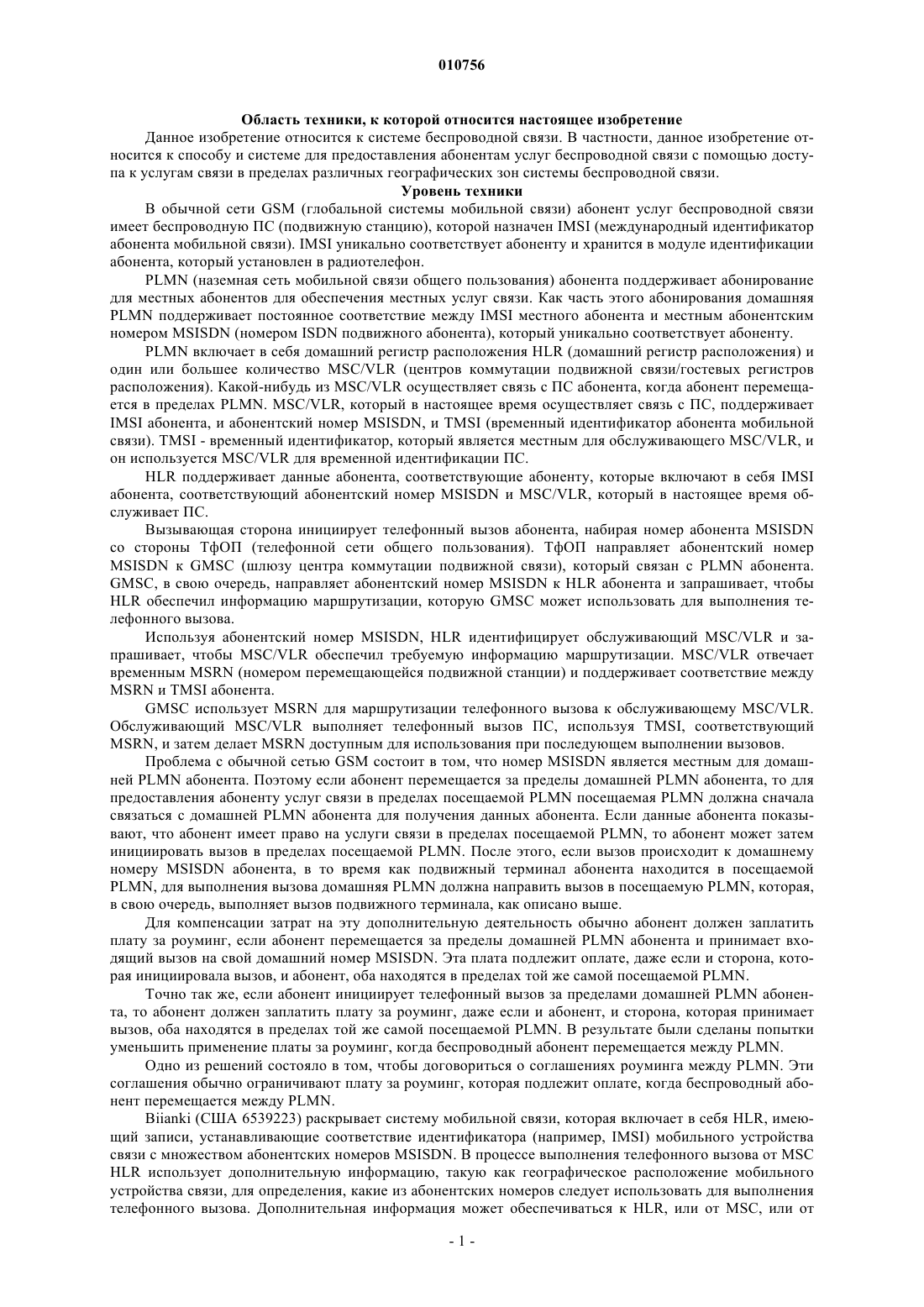 010756

Область техники, к которой относится настоящее изобретение

Данное изобретение относится к системе беспроводной связи. В частности, данное изобретение относится к способу и системе для предоставления абонентам услуг беспроводной связи с помощью доступа к услугам связи в пределах различных географических зон системы беспроводной связи.

Уровень техники

В обычной сети GSM (глобальной системы мобильной связи) абонент услуг беспроводной связи имеет беспроводную ПС (подвижную станцию), которой назначен IMSI (международный идентификатор абонента мобильной связи). IMSI уникально соответствует абоненту и хранится в модуле идентификации абонента, который установлен в радиотелефон.

PLMN (наземная сеть мобильной связи общего пользования) абонента поддерживает абонирование для местных абонентов для обеспечения местных услуг связи. Как часть этого абонирования домашняя PLMN поддерживает постоянное соответствие между IMSI местного абонента и местным абонентским номером MSISDN (номером ISDN подвижного абонента), который уникально соответствует абоненту.

PLMN включает в себя домашний регистр расположения HLR (домашний регистр расположения) и один или большее количество MSC/VLR (центров коммутации подвижной связи/гостевых регистров расположения). Какой-нибудь из MSC/VLR осуществляет связь с ПС абонента, когда абонент перемещается в пределах PLMN. MSC/VLR, который в настоящее время осуществляет связь с ПС, поддерживает IMSI абонента, и абонентский номер MSISDN, и TMSI (временный идентификатор абонента мобильной связи). TMSI - временный идентификатор, который является местным для обслуживающего MSC/VLR, и он используется MSC/VLR для временной идентификации ПС.

HLR поддерживает данные абонента, соответствующие абоненту, которые включают в себя IMSI абонента, соответствующий абонентский номер MSISDN и MSC/VLR, который в настоящее время обслуживает ПС.

Вызывающая сторона инициирует телефонный вызов абонента, набирая номер абонента MSISDN со стороны ТфОП (телефонной сети общего пользования). ТфОП направляет абонентский номер MSISDN к GMSC (шлюзу центра коммутации подвижной связи), который связан с PLMN абонента. GMSC, в свою очередь, направляет абонентский номер MSISDN к HLR абонента и запрашивает, чтобы HLR обеспечил информацию маршрутизации, которую GMSC может использовать для выполнения телефонного вызова.

Используя абонентский номер MSISDN, HLR идентифицирует обслуживающий MSC/VLR и запрашивает, чтобы MSC/VLR обеспечил требуемую информацию маршрутизации. MSC/VLR отвечает временным MSRN (номером перемещающейся подвижной станции) и поддерживает соответствие между MSRN и TMSI абонента.

GMSC использует MSRN для маршрутизации телефонного вызова к обслуживающему MSC/VLR. Обслуживающий MSC/VLR выполняет телефонный вызов ПС, используя TMSI, соответствующий MSRN, и затем делает MSRN доступным для использования при последующем выполнении вызовов.

Проблема с обычной сетью GSM состоит в том, что номер MSISDN является местным для домашней PLMN абонента. Поэтому если абонент перемещается за пределы домашней PLMN абонента, то для предоставления абоненту услуг связи в пределах посещаемой PLMN посещаемая PLMN должна сначала связаться с домашней PLMN абонента для получения данных абонента. Если данные абонента показывают, что абонент имеет право на услуги связи в пределах посещаемой PLMN, то абонент может затем инициировать вызов в пределах посещаемой PLMN. После этого, если вызов происходит к домашнему номеру MSISDN абонента, в то время как подвижный терминал абонента находится в посещаемой PLMN, для выполнения вызова домашняя PLMN должна направить вызов в посещаемую PLMN, которая, в свою очередь, выполняет вызов подвижного терминала, как описано выше.

Для компенсации затрат на эту дополнительную деятельность обычно абонент должен заплатить плату за роуминг, если абонент перемещается за пределы домашней PLMN абонента и принимает входящий вызов на свой домашний номер MSISDN. Эта плата подлежит оплате, даже если и сторона, которая инициировала вызов, и абонент, оба находятся в пределах той же самой посещаемой PLMN.

Точно так же, если абонент инициирует телефонный вызов за пределами домашней PLMN абонента, то абонент должен заплатить плату за роуминг, даже если и абонент, и сторона, которая принимает вызов, оба находятся в пределах той же самой посещаемой PLMN. В результате были сделаны попытки уменьшить применение платы за роуминг, когда беспроводный абонент перемещается между PLMN.

Одно из решений состояло в том, чтобы договориться о соглашениях роуминга между PLMN. Эти соглашения обычно ограничивают плату за роуминг, которая подлежит оплате, когда беспроводный абонент перемещается между PLMN.

Biianki (США 6539223) раскрывает систему мобильной связи, которая включает в себя HLR, имеющий записи, устанавливающие соответствие идентификатора (например, IMSI) мобильного устройства связи с множеством абонентских номеров MSISDN. В процессе выполнения телефонного вызова от MSC HLR использует дополнительную информацию, такую как географическое расположение мобильного устройства связи, для определения, какие из абонентских номеров следует использовать для выполнения телефонного вызова. Дополнительная информация может обеспечиваться к HLR, или от MSC, или от

- 1 -